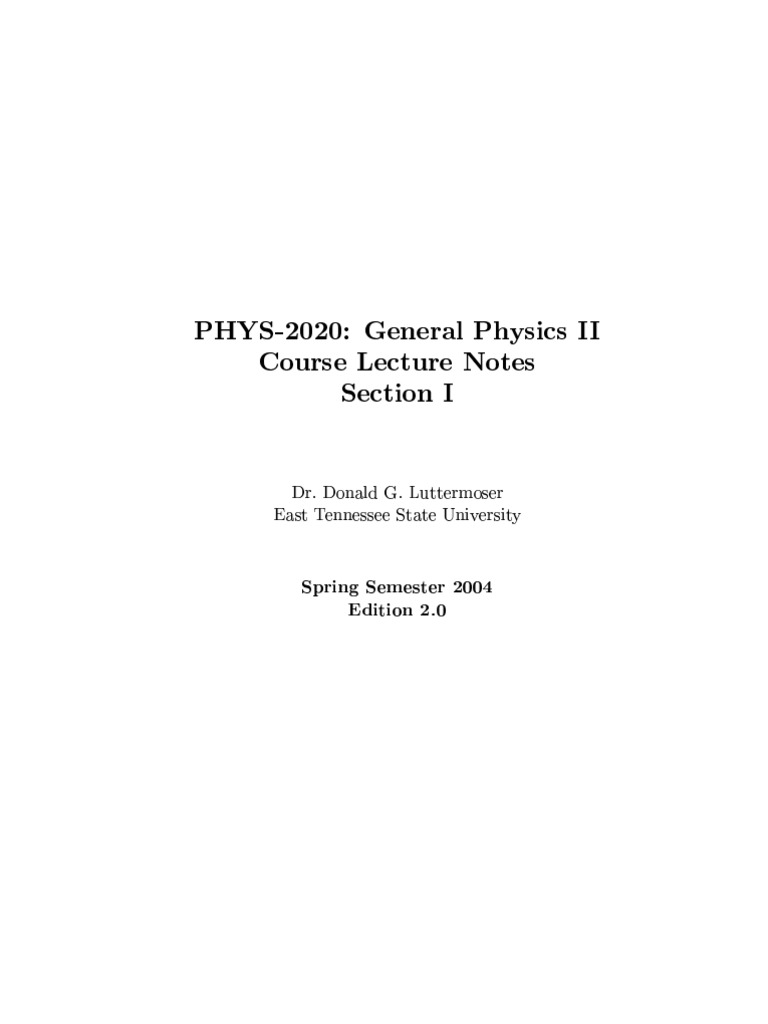 PHYS-2020: General Physics II
Course Lecture Notes
Section I

Dr. Donald G. Luttermoser
East Tennessee State University

Spring Semester 2004
Edition 2.0